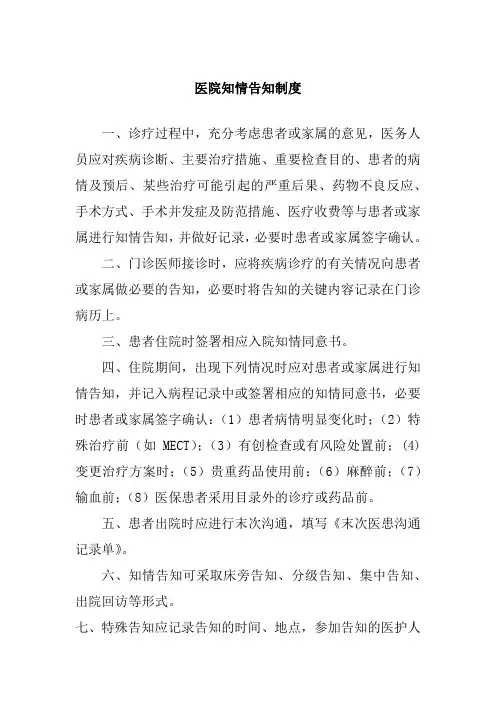 医院知情告知制度

一、诊疗过程中，充分考虑患者或家属的意见，医务人员应对疾病诊断、主要治疗措施、重要检查目的、患者的病情及预后、某些治疗可能引起的严重后果、药物不良反应、手术方式、手术并发症及防范措施、医疗收费等与患者或家属进行知情告知，并做好记录，必要时患者或家属签字确认。

二、门诊医师接诊时，应将疾病诊疗的有关情况向患者或家属做必要的告知，必要时将告知的关键内容记录在门诊病历上。

三、患者住院时签署相应入院知情同意书。

四、住院期间，出现下列情况时应对患者或家属进行知情告知，并记入病程记录中或签署相应的知情同意书，必要时患者或家属签字确认：（1）患者病情明显变化时；（2）特殊治疗前（如 MECT）；（3）有创检查或有风险处置前；（4）变更治疗方案时；（5）贵重药品使用前；（6）麻醉前；（7）输血前；（8）医保患者采用目录外的诊疗或药品前。

五、患者出院时应进行末次沟通，填写《末次医患沟通记录单》。

六、知情告知可采取床旁告知、分级告知、集中告知、出院回访等形式。

七、特殊告知应记录告知的时间、地点，参加告知的医护人